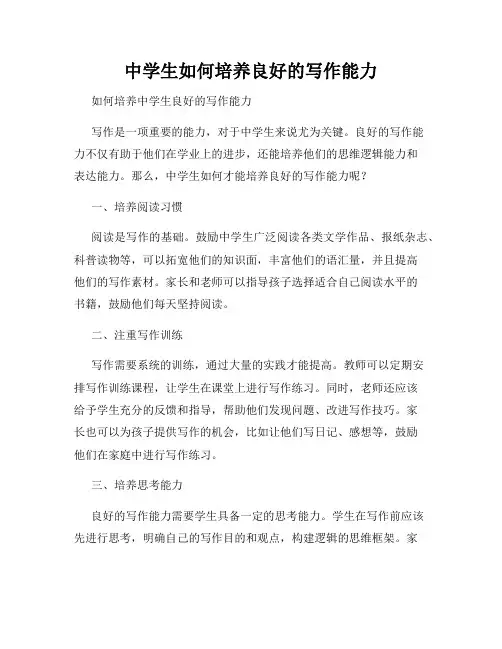 中学生如何培养良好的写作能力

如何培养中学生良好的写作能力

写作是一项重要的能力，对于中学生来说尤为关键。良好的写作能力不仅有助于他们在学业上的进步，还能培养他们的思维逻辑能力和表达能力。那么，中学生如何才能培养良好的写作能力呢？

一、培养阅读习惯

阅读是写作的基础。鼓励中学生广泛阅读各类文学作品、报纸杂志、科普读物等，可以拓宽他们的知识面，丰富他们的语汇量，并且提高他们的写作素材。家长和老师可以指导孩子选择适合自己阅读水平的书籍，鼓励他们每天坚持阅读。

二、注重写作训练

写作需要系统的训练，通过大量的实践才能提高。教师可以定期安排写作训练课程，让学生在课堂上进行写作练习。同时，老师还应该给予学生充分的反馈和指导，帮助他们发现问题、改进写作技巧。家长也可以为孩子提供写作的机会，比如让他们写日记、感想等，鼓励他们在家庭中进行写作练习。

三、培养思考能力

良好的写作能力需要学生具备一定的思考能力。学生在写作前应该先进行思考，明确自己的写作目的和观点，构建逻辑的思维框架。家